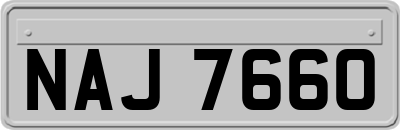 NAJ 7660